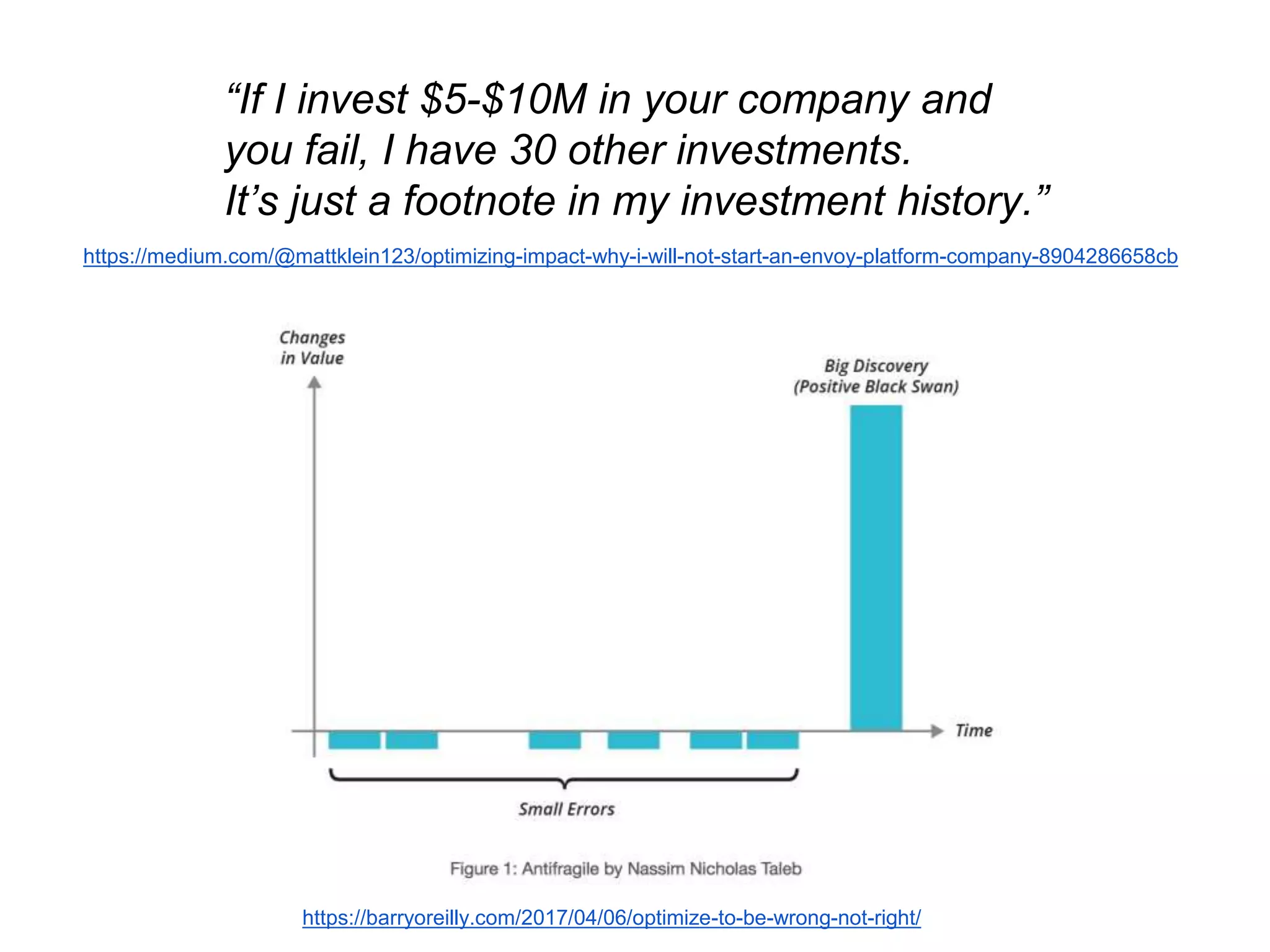 “If I invest \$5-\$10M in your company and you fail, I have 30 other investments. It’s just a footnote in my investment history.”

https://medium.com/@mattklein123/optimizing-impact-why-i-will-not-start-an-envoy-platform-company-8904286658cb

Changes in Value

Big Discovery (Positive Black Swan)

Time

Small Errors

Figure 1: Antifragile by Nassim Nicholas Taleb

https://barryoreilly.com/2017/04/06/optimize-to-be-wrong-not-right/